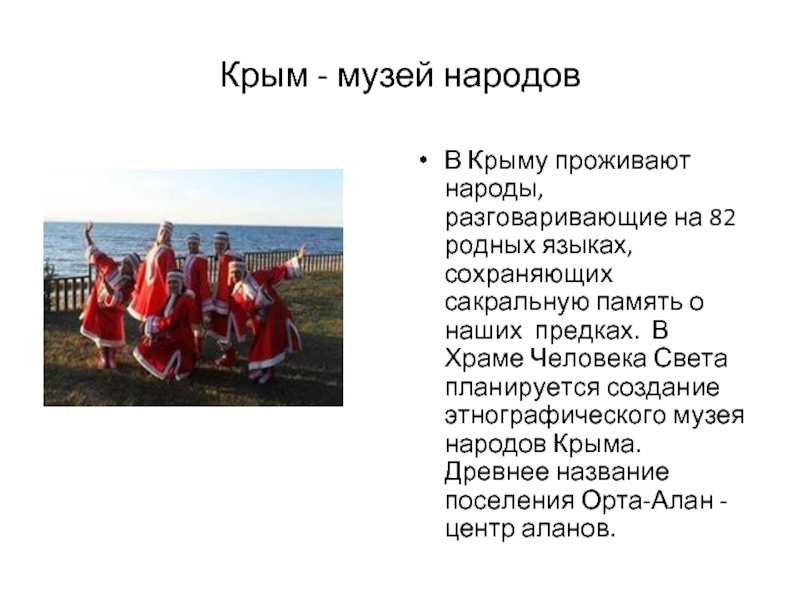 Крым - музей народов

• В Крыму проживают народы, разговаривающие на 82 родных языках, сохраняющих сакральную память о наших предках. В Храме Человека Света планируется создание этнографического музея народов Крыма. Древнее название поселения Орта-Алан - центр аланов.